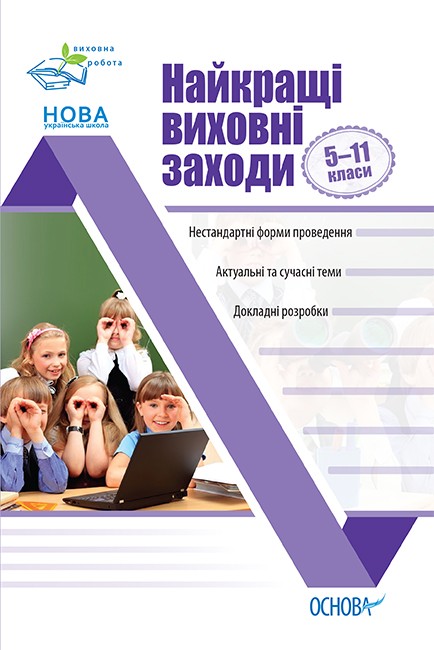 виховна робота

НОВА
українська школа

Найкращі виховні заходи

5–11 класи

Нестандартні форми проведення

Актуальні та сучасні теми

Докладні розробки

ОСНОВА